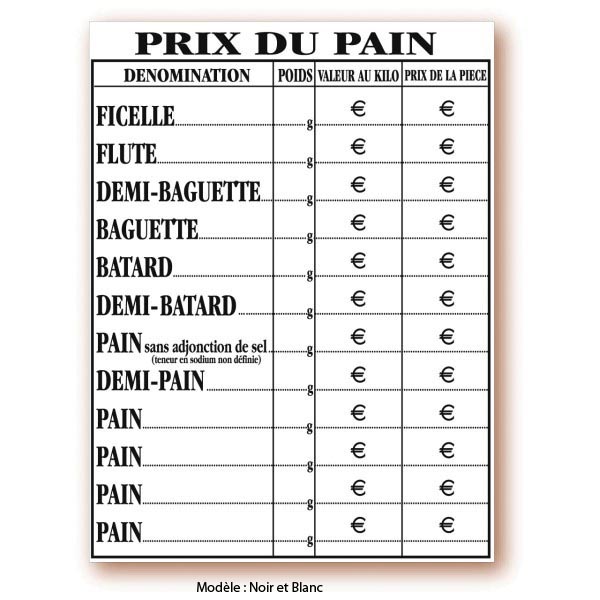 PRIX DU PAIN

| DENOMINATION | POIDS | VALEUR AU KILO | PRIX DE LA PIECE |
|---|---|---|---|
| FICELLE | g | € | € |
| FLUTE | g | € | € |
| DEMI-BAGUETTE | g | € | € |
| BAGUETTE | g | € | € |
| BATARD | g | € | € |
| DEMI-BATARD | g | € | € |
| PAIN sans adjonction de sel (teneur en sodium non définie) | g | € | € |
| DEMI-PAIN | g | € | € |
| PAIN | g | € | € |
| PAIN | g | € | € |
| PAIN | g | € | € |
| PAIN | g | € | € |

Modèle : Noir et Blanc